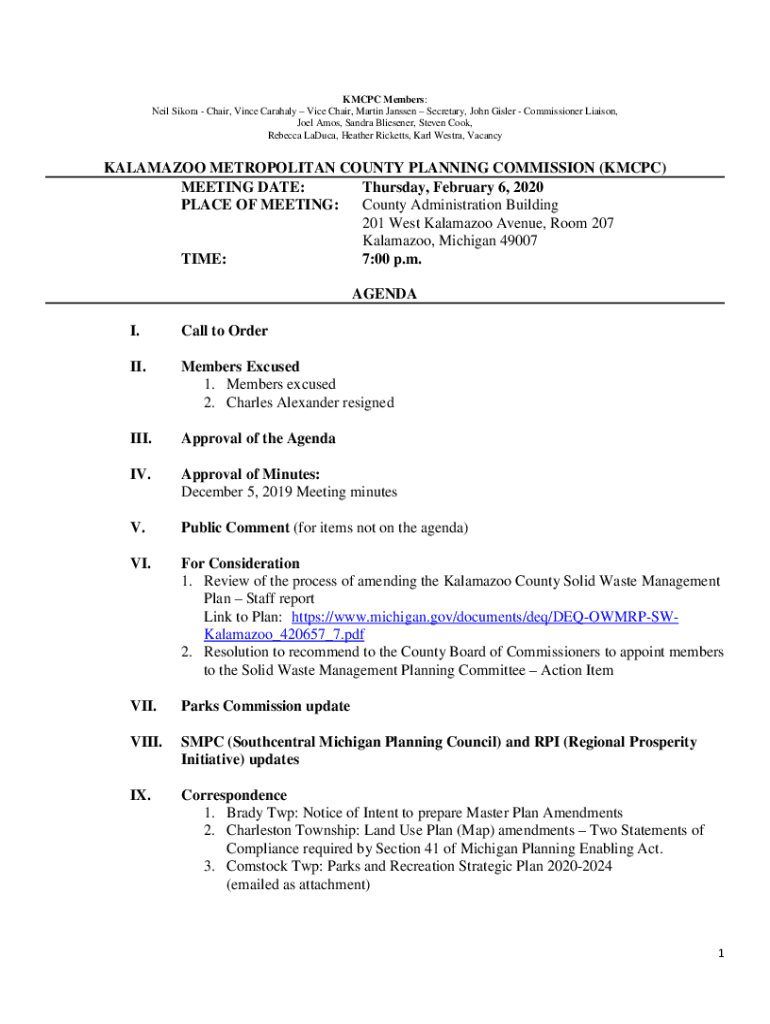 KMCPC Members:
Neil Sikora - Chair, Vince Carahaly – Vice Chair, Martin Janssen – Secretary, John Gisler - Commissioner Liaison, Joel Amos, Sandra Bliesener, Steven Cook, Rebecca LaDuca, Heather Ricketts, Karl Westra, Vacancy

KALAMAZOO METROPOLITAN COUNTY PLANNING COMMISSION (KMCPC)

MEETING DATE: Thursday, February 6, 2020
PLACE OF MEETING: County Administration Building
201 West Kalamazoo Avenue, Room 207
Kalamazoo, Michigan 49007
TIME: 7:00 p.m.

AGENDA

I. Call to Order

II. Members Excused
1. Members excused
2. Charles Alexander resigned

III. Approval of the Agenda

IV. Approval of Minutes:
December 5, 2019 Meeting minutes

V. Public Comment (for items not on the agenda)

VI. For Consideration
1. Review of the process of amending the Kalamazoo County Solid Waste Management Plan – Staff report
Link to Plan: https://www.michigan.gov/documents/deq/DEQ-OWMRP-SW-Kalamazoo_420657_7.pdf
2. Resolution to recommend to the County Board of Commissioners to appoint members to the Solid Waste Management Planning Committee – Action Item

VII. Parks Commission update

VIII. SMPC (Southcentral Michigan Planning Council) and RPI (Regional Prosperity Initiative) updates

IX. Correspondence
1. Brady Twp: Notice of Intent to prepare Master Plan Amendments
2. Charleston Township: Land Use Plan (Map) amendments – Two Statements of Compliance required by Section 41 of Michigan Planning Enabling Act.
3. Comstock Twp: Parks and Recreation Strategic Plan 2020-2024 (emailed as attachment)

1